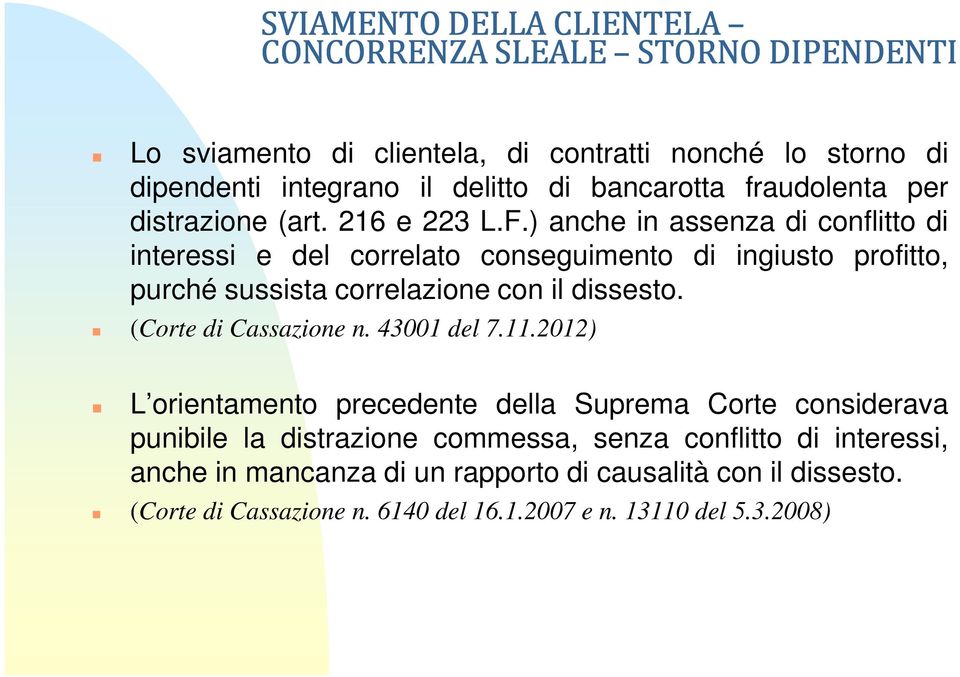 SVIAMENTO DELLA CLIENTELA – CONCORRENZA SLEALE – STORNO DIPENDENTI

Lo sviamento di clientela, di contratti nonché lo storno di dipendenti integrano il delitto di bancarotta fraudolenta per distrazione (art. 216 e 223 L.F.) anche in assenza di conflitto di interessi e del correlato conseguimento di ingiusto profitto, purché sussista correlazione con il dissesto.

(Corte di Cassazione n. 43001 del 7.11.2012)

L'orientamento precedente della Suprema Corte considerava punibile la distrazione commessa, senza conflitto di interessi, anche in mancanza di un rapporto di causalità con il dissesto.

(Corte di Cassazione n. 6140 del 16.1.2007 e n. 13110 del 5.3.2008)